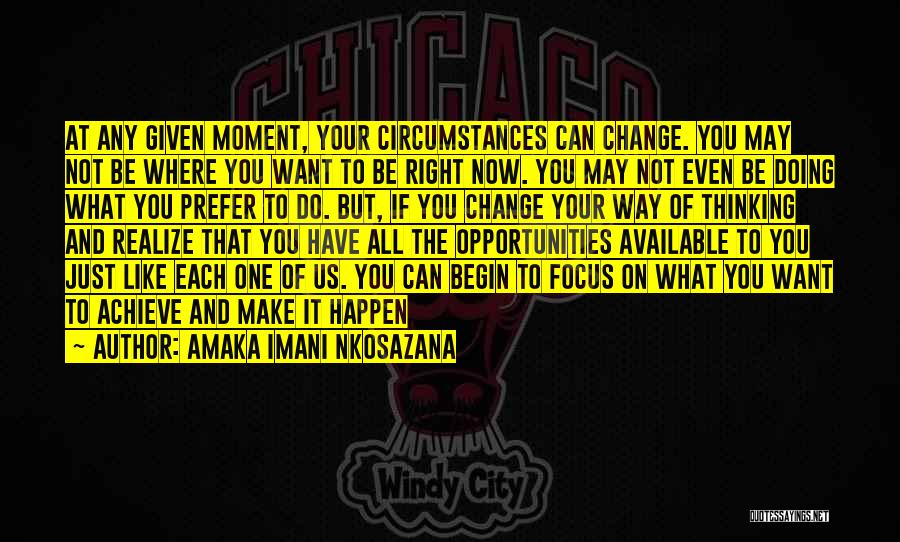 CHICAGO

AT ANY GIVEN MOMENT, YOUR CIRCUMSTANCES CAN CHANGE. YOU MAY NOT BE WHERE YOU WANT TO BE RIGHT NOW. YOU MAY NOT EVEN BE DOING WHAT YOU PREFER TO DO. BUT, IF YOU CHANGE YOUR WAY OF THINKING AND REALIZE THAT YOU HAVE ALL THE OPPORTUNITIES AVAILABLE TO YOU JUST LIKE EACH ONE OF US. YOU CAN BEGIN TO FOCUS ON WHAT YOU WANT TO ACHIEVE AND MAKE IT HAPPEN
— AUTHOR: AMAKA IMANI NKOSAZANA

Windy City

QUOTESSAYINGS.NET